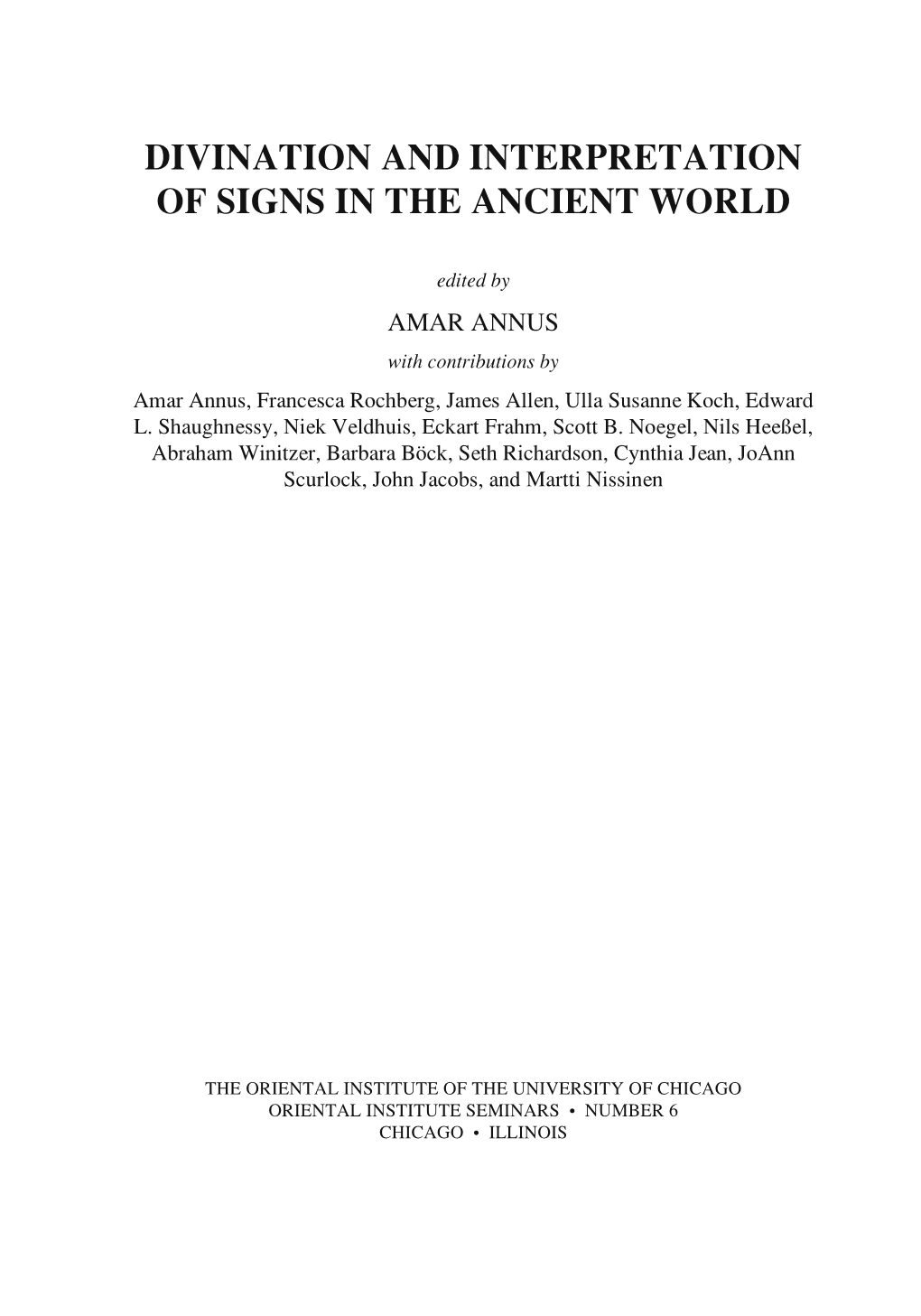 DIVINATION AND INTERPRETATION OF SIGNS IN THE ANCIENT WORLD

edited by

AMAR ANNUS

with contributions by

Amar Annus, Francesca Rochberg, James Allen, Ulla Susanne Koch, Edward L. Shaughnessy, Niek Veldhuis, Eckart Frahm, Scott B. Noegel, Nils Heeßel, Abraham Winitzer, Barbara Böck, Seth Richardson, Cynthia Jean, JoAnn Scurlock, John Jacobs, and Martti Nissinen

THE ORIENTAL INSTITUTE OF THE UNIVERSITY OF CHICAGO
ORIENTAL INSTITUTE SEMINARS • NUMBER 6
CHICAGO • ILLINOIS